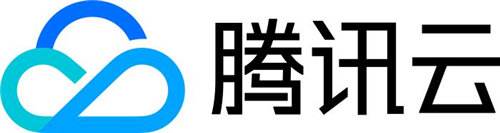 腾讯云